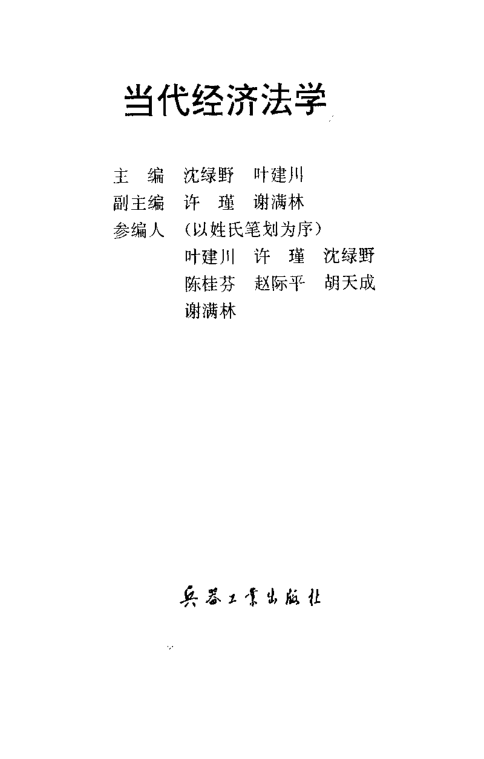 当代经济法学

主 编 沈绿野 叶建川
副主编 许 瑾 谢满林
参编人 （以姓氏笔划为序）
叶建川 许 瑾 沈绿野
陈桂芬 赵际平 胡天成
谢满林

兵器工业出版社